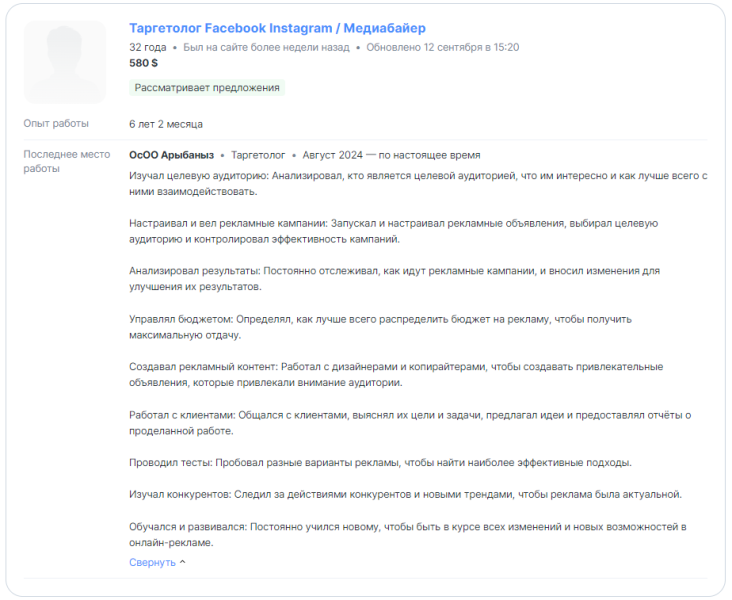 Таргетолог Facebook Instagram / Медиабайер

32 года • Был на сайте более недели назад • Обновлено 12 сентября в 15:20

580 $

Рассматривает предложения

Опыт работы

6 лет 2 месяца

Последнее место работы

ОсОО Арыбаныз • Таргетолог • Август 2024 — по настоящее время

Изучал целевую аудиторию: Анализировал, кто является целевой аудиторией, что им интересно и как лучше всего с ними взаимодействовать.

Настраивал и вел рекламные кампании: Запускал и настраивал рекламные объявления, выбирал целевую аудиторию и контролировал эффективность кампаний.

Анализировал результаты: Постоянно отслеживал, как идут рекламные кампании, и вносил изменения для улучшения их результатов.

Управлял бюджетом: Определял, как лучше всего распределить бюджет на рекламу, чтобы получить максимальную отдачу.

Создавал рекламный контент: Работал с дизайнерами и копирайтерами, чтобы создавать привлекательные объявления, которые привлекали внимание аудитории.

Работал с клиентами: Общался с клиентами, выяснял их цели и задачи, предлагал идеи и предоставлял отчёты о проделанной работе.

Проводил тесты: Пробовал разные варианты рекламы, чтобы найти наиболее эффективные подходы.

Изучал конкурентов: Следил за действиями конкурентов и новыми трендами, чтобы реклама была актуальной.

Обучался и развивался: Постоянно учился новому, чтобы быть в курсе всех изменений и новых возможностей в онлайн-рекламе.

Свернуть ^